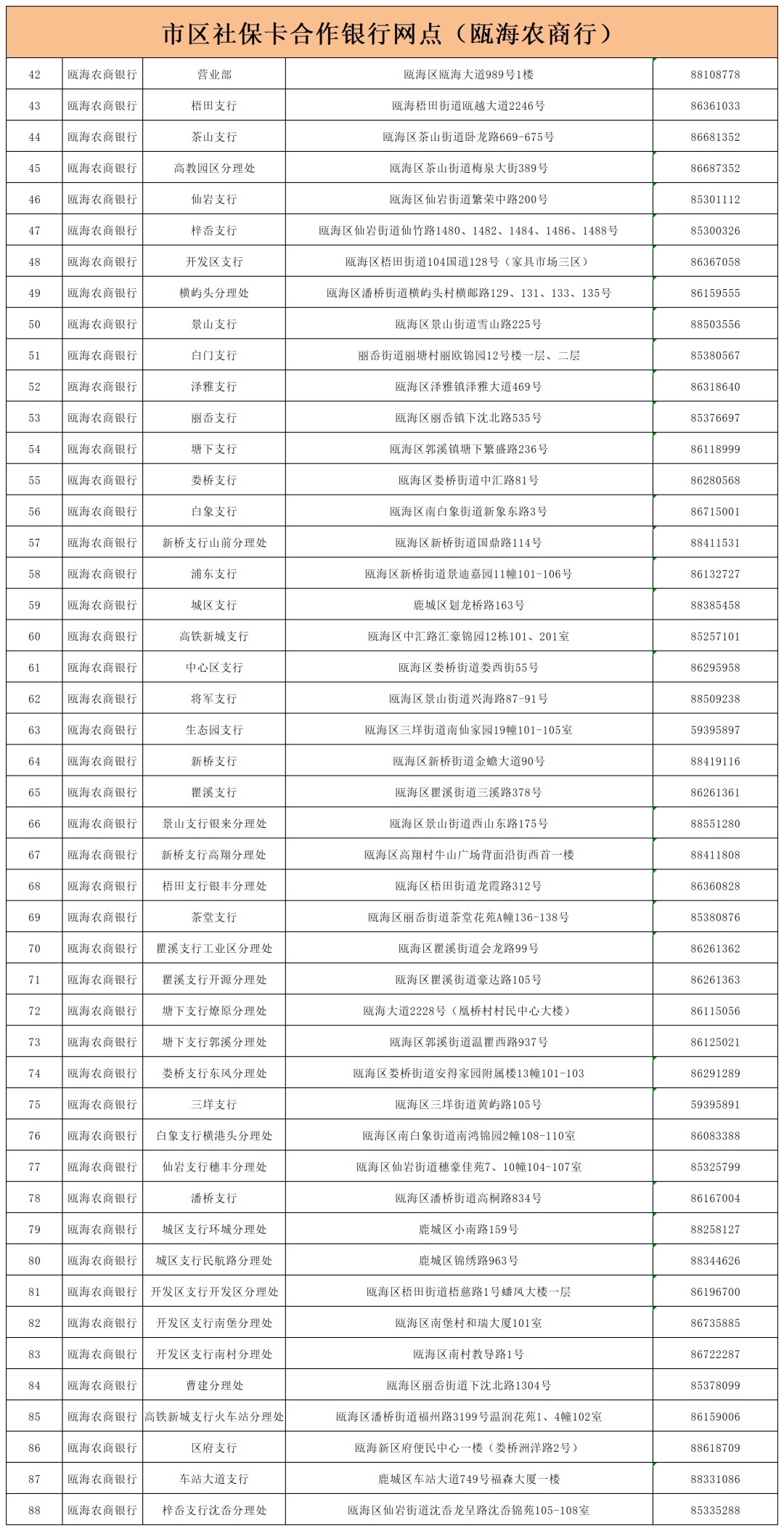 市区社保卡合作银行网点（瓯海农商行）

| | | | | |
|---|---|---|---|---|
| 42 | 瓯海农商银行 | 营业部 | 瓯海区瓯海大道989号1楼 | 88108778 |
| 43 | 瓯海农商银行 | 梧田支行 | 瓯海梧田街道瓯越大道2246号 | 86361033 |
| 44 | 瓯海农商银行 | 茶山支行 | 瓯海区茶山街道卧龙路669-675号 | 86681352 |
| 45 | 瓯海农商银行 | 高教园区分理处 | 瓯海区茶山街道梅泉大街389号 | 86687352 |
| 46 | 瓯海农商银行 | 仙岩支行 | 瓯海区仙岩街道繁荣中路200号 | 85301112 |
| 47 | 瓯海农商银行 | 梓岙支行 | 瓯海区仙岩街道仙竹路1480、1482、1484、1486、1488号 | 85300326 |
| 48 | 瓯海农商银行 | 开发区支行 | 瓯海区梧田街道104国道128号（家具市场三区） | 86367058 |
| 49 | 瓯海农商银行 | 横屿头分理处 | 瓯海区潘桥街道横屿头村横邮路129、131、133、135号 | 86159555 |
| 50 | 瓯海农商银行 | 景山支行 | 瓯海区景山街道雪山路225号 | 88503556 |
| 51 | 瓯海农商银行 | 白门支行 | 丽岙街道丽塘村丽欧锦园12号楼一层、二层 | 85380567 |
| 52 | 瓯海农商银行 | 泽雅支行 | 瓯海区泽雅镇泽雅大道469号 | 86318640 |
| 53 | 瓯海农商银行 | 丽岙支行 | 瓯海区丽岙镇下沈北路535号 | 85376697 |
| 54 | 瓯海农商银行 | 塘下支行 | 瓯海区郭溪镇塘下繁盛路236号 | 86118999 |
| 55 | 瓯海农商银行 | 娄桥支行 | 瓯海区娄桥街道中汇路81号 | 86280568 |
| 56 | 瓯海农商银行 | 白象支行 | 瓯海区南白象街道新象东路3号 | 86715001 |
| 57 | 瓯海农商银行 | 新桥支行山前分理处 | 瓯海区新桥街道国鼎路114号 | 88411531 |
| 58 | 瓯海农商银行 | 浦东支行 | 瓯海区新桥街道景迪嘉园11幢101-106号 | 86132727 |
| 59 | 瓯海农商银行 | 城区支行 | 鹿城区划龙桥路163号 | 88385458 |
| 60 | 瓯海农商银行 | 高铁新城支行 | 瓯海区中汇路汇豪锦园12栋101、201室 | 85257101 |
| 61 | 瓯海农商银行 | 中心区支行 | 瓯海区娄桥街道娄西街55号 | 86295958 |
| 62 | 瓯海农商银行 | 将军支行 | 瓯海区景山街道兴海路87-91号 | 88509238 |
| 63 | 瓯海农商银行 | 生态园支行 | 瓯海区三垟街道南仙家园19幢101-105室 | 59395897 |
| 64 | 瓯海农商银行 | 新桥支行 | 瓯海区新桥街道金蟾大道90号 | 88419116 |
| 65 | 瓯海农商银行 | 瞿溪支行 | 瓯海区瞿溪街道三溪路378号 | 86261361 |
| 66 | 瓯海农商银行 | 景山支行银来分理处 | 瓯海区景山街道西山东路175号 | 88551280 |
| 67 | 瓯海农商银行 | 新桥支行高翔分理处 | 瓯海区高翔村牛山广场背面沿街西首一楼 | 88411808 |
| 68 | 瓯海农商银行 | 梧田支行银丰分理处 | 瓯海区梧田街道龙霞路312号 | 86360828 |
| 69 | 瓯海农商银行 | 茶堂支行 | 瓯海区丽岙街道茶堂花苑A幢136-138号 | 85380876 |
| 70 | 瓯海农商银行 | 瞿溪支行工业区分理处 | 瓯海区瞿溪街道会龙路99号 | 86261362 |
| 71 | 瓯海农商银行 | 瞿溪支行开源分理处 | 瓯海区瞿溪街道豪达路105号 | 86261363 |
| 72 | 瓯海农商银行 | 塘下支行燎原分理处 | 瓯海大道2228号（凰桥村村民中心大楼） | 86115056 |
| 73 | 瓯海农商银行 | 塘下支行郭溪分理处 | 瓯海区郭溪街道温瞿西路937号 | 86125021 |
| 74 | 瓯海农商银行 | 娄桥支行东风分理处 | 瓯海区娄桥街道安得家园附属楼13幢101-103 | 86291289 |
| 75 | 瓯海农商银行 | 三垟支行 | 瓯海区三垟街道黄屿路105号 | 59395891 |
| 76 | 瓯海农商银行 | 白象支行横港头分理处 | 瓯海区南白象街道南鸿锦园2幢108-110室 | 86083388 |
| 77 | 瓯海农商银行 | 仙岩支行穗丰分理处 | 瓯海区仙岩街道穗豪佳苑7、10幢104-107室 | 85325799 |
| 78 | 瓯海农商银行 | 潘桥支行 | 瓯海区潘桥街道高桐路834号 | 86167004 |
| 79 | 瓯海农商银行 | 城区支行环城分理处 | 鹿城区小南路159号 | 88258127 |
| 80 | 瓯海农商银行 | 城区支行民航路分理处 | 鹿城区锦绣路963号 | 88344626 |
| 81 | 瓯海农商银行 | 开发区支行开发区分理处 | 瓯海区梧田街道梧慈路1号蟠凤大楼一层 | 86196700 |
| 82 | 瓯海农商银行 | 开发区支行南堡分理处 | 瓯海区南堡村和瑞大厦101室 | 86735885 |
| 83 | 瓯海农商银行 | 开发区支行南村分理处 | 瓯海区南村教导路1号 | 86722287 |
| 84 | 瓯海农商银行 | 曹建分理处 | 瓯海区丽岙街道下沈北路1304号 | 85378099 |
| 85 | 瓯海农商银行 | 高铁新城支行火车站分理处 | 瓯海区潘桥街道福州路3199号温润花苑1、4幢102室 | 86159006 |
| 86 | 瓯海农商银行 | 区府支行 | 瓯海新区府便民中心一楼（娄桥洲洋路2号） | 88618709 |
| 87 | 瓯海农商银行 | 车站大道支行 | 鹿城区车站大道749号福森大厦一楼 | 88331086 |
| 88 | 瓯海农商银行 | 梓岙支行沈岙分理处 | 瓯海区仙岩街道沈岙龙呈路沈岙锦苑105-108室 | 85335288 |